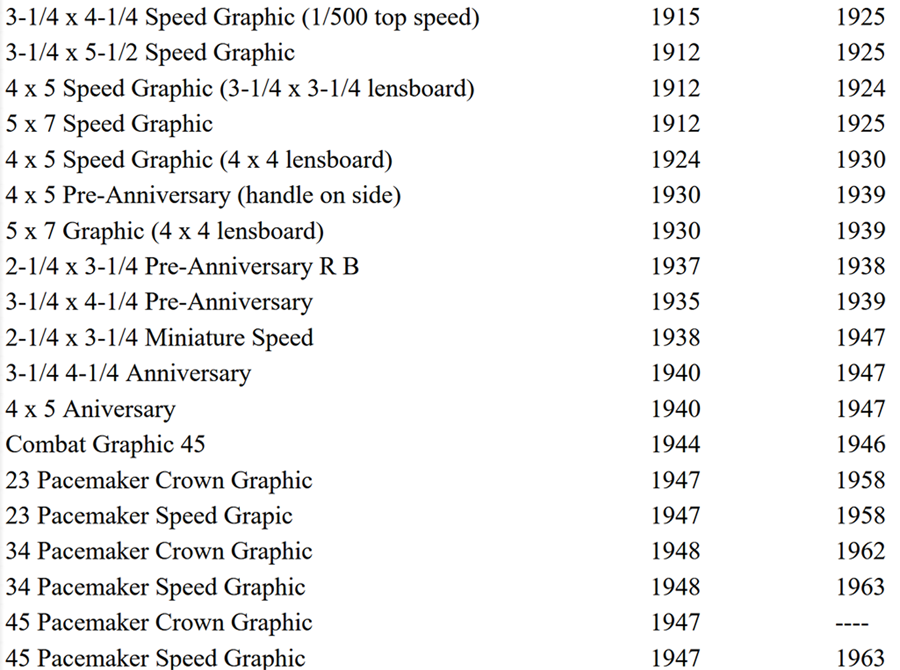 | | | |
|---|---|---|
| 3-1/4 x 4-1/4 Speed Graphic (1/500 top speed) | 1915 | 1925 |
| 3-1/4 x 5-1/2 Speed Graphic | 1912 | 1925 |
| 4 x 5 Speed Graphic (3-1/4 x 3-1/4 lensboard) | 1912 | 1924 |
| 5 x 7 Speed Graphic | 1912 | 1925 |
| 4 x 5 Speed Graphic (4 x 4 lensboard) | 1924 | 1930 |
| 4 x 5 Pre-Anniversary (handle on side) | 1930 | 1939 |
| 5 x 7 Graphic (4 x 4 lensboard) | 1930 | 1939 |
| 2-1/4 x 3-1/4 Pre-Anniversary R B | 1937 | 1938 |
| 3-1/4 x 4-1/4 Pre-Anniversary | 1935 | 1939 |
| 2-1/4 x 3-1/4 Miniature Speed | 1938 | 1947 |
| 3-1/4 4-1/4 Anniversary | 1940 | 1947 |
| 4 x 5 Aniversary | 1940 | 1947 |
| Combat Graphic 45 | 1944 | 1946 |
| 23 Pacemaker Crown Graphic | 1947 | 1958 |
| 23 Pacemaker Speed Grapic | 1947 | 1958 |
| 34 Pacemaker Crown Graphic | 1948 | 1962 |
| 34 Pacemaker Speed Graphic | 1948 | 1963 |
| 45 Pacemaker Crown Graphic | 1947 | ---- |
| 45 Pacemaker Speed Graphic | 1947 | 1963 |